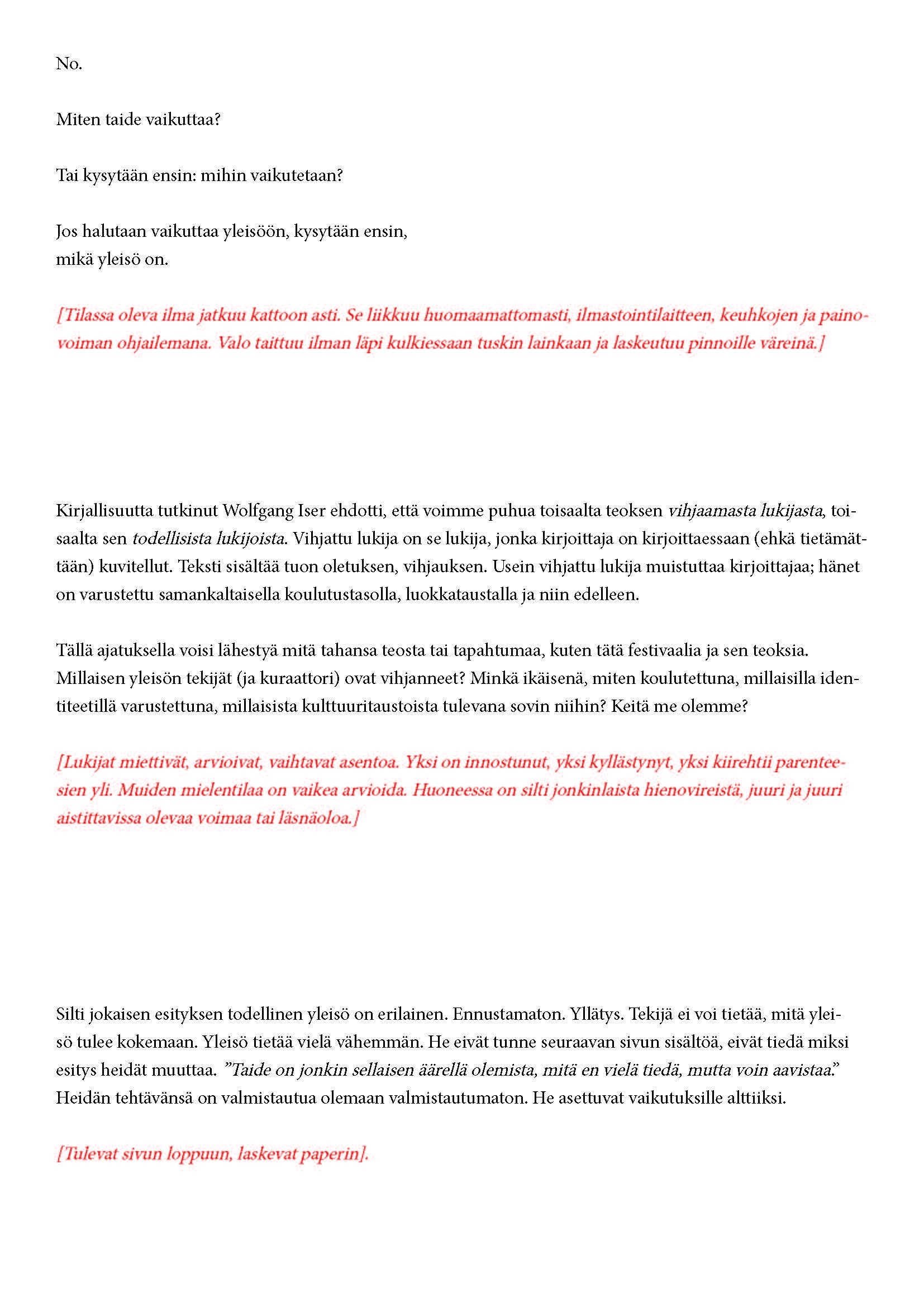 No.

Miten taide vaikuttaa?

Tai kysytään ensin: mihin vaikutetaan?

Jos halutaan vaikuttaa yleisöön, kysytään ensin, mikä yleisö on.

[Tilassa oleva ilma jatkuu kattoon asti. Se liikkuu huomaamattomasti, ilmastointilaitteen, keuhkojen ja painovoiman ohjailemana. Valo taittuu ilman läpi kulkiessaan tuskin lainkaan ja laskeutuu pinnoille väreinä.]

Kirjallisuutta tutkinut Wolfgang Iser ehdotti, että voimme puhua toisaalta teoksen vihjaamasta lukijasta, toisaalta sen todellisista lukijoista. Vihjattu lukija on se lukija, jonka kirjoittaja on kirjoittaessaan (ehkä tietämättään) kuvitellut. Teksti sisältää tuon oletuksen, vihjauksen. Usein vihjattu lukija muistuttaa kirjoittajaa; hänet on varustettu samankaltaisella koulutustasolla, luokkataustalla ja niin edelleen.

Tällä ajatuksella voisi lähestyä mitä tahansa teosta tai tapahtumaa, kuten tätä festivaalia ja sen teoksia. Millaisen yleisön tekijät (ja kuraattori) ovat vihjanneet? Minkä ikäisenä, miten koulutettuna, millaisilla identiteetillä varustettuna, millaisista kulttuuritaustoista tulevana sovin niihin? Keitä me olemme?

[Lukijat miettivät, arvioivat, vaihtavat asentoa. Yksi on innostunut, yksi kyllästynyt, yksi kiirehtii parenteesien yli. Muiden mielentilaa on vaikea arvioida. Huoneessa on silti jonkinlaista hienovireistä, juuri ja juuri aistittavissa olevaa voimaa tai läsnäoloa.]

Silti jokaisen esityksen todellinen yleisö on erilainen. Ennustamaton. Yllätys. Tekijä ei voi tietää, mitä yleisö tulee kokemaan. Yleisö tietää vielä vähemmän. He eivät tunne seuraavan sivun sisältöä, eivät tiedä miksi esitys heidät muuttaa. ”Taide on jonkin sellaisen äärellä olemista, mitä en vielä tiedä, mutta voin aavistaa.” Heidän tehtävänsä on valmistautua olemaan valmistautumaton. He asettuvat vaikutuksille alttiiksi.

[Tulevat sivun loppuun, laskevat paperin].